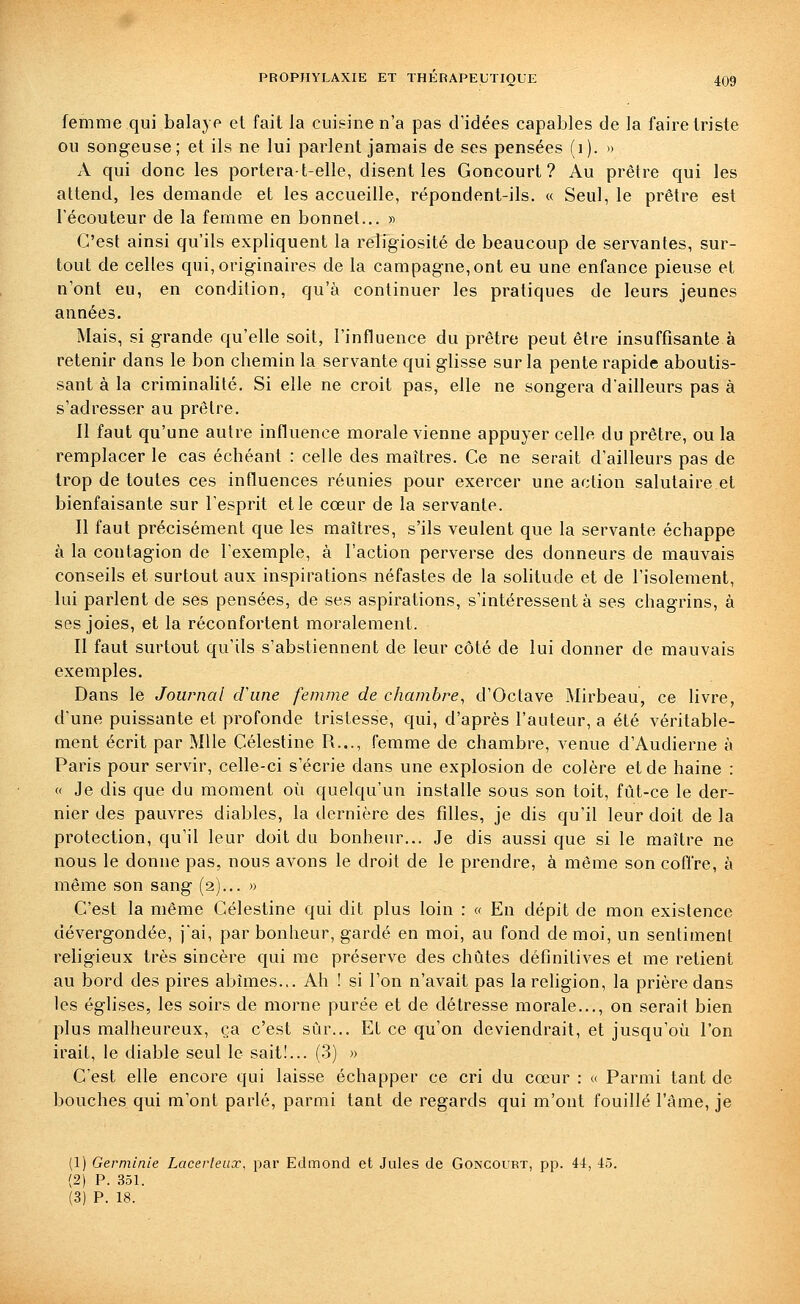 PROPHYLAXIE ET THÉRAPEUTIQUE 409

femme qui balaye et fait la cuisine n'a pas d'idées capables de la faire triste ou songeuse; et ils ne lui parlent jamais de ses pensées (1). »

A qui donc les portera-t-elle, disent les Goncourt? Au prêtre qui les attend, les demande et les accueille, répondent-ils. « Seul, le prêtre est l'écouteur de la femme en bonnet... »

C'est ainsi qu'ils expliquent la religiosité de beaucoup de servantes, surtout de celles qui, originaires de la campagne, ont eu une enfance pieuse et n'ont eu, en condition, qu'à continuer les pratiques de leurs jeunes années.

Mais, si grande qu'elle soit, l'influence du prêtre peut être insuffisante à retenir dans le bon chemin la servante qui glisse sur la pente rapide aboutissant à la criminalité. Si elle ne croit pas, elle ne songera d'ailleurs pas à s'adresser au prêtre.

Il faut qu'une autre influence morale vienne appuyer celle du prêtre, ou la remplacer le cas échéant : celle des maîtres. Ce ne serait d'ailleurs pas de trop de toutes ces influences réunies pour exercer une action salutaire et bienfaisante sur l'esprit et le cœur de la servante.

Il faut précisément que les maîtres, s'ils veulent que la servante échappe à la contagion de l'exemple, à l'action perverse des donneurs de mauvais conseils et surtout aux inspirations néfastes de la solitude et de l'isolement, lui parlent de ses pensées, de ses aspirations, s'intéressent à ses chagrins, à ses joies, et la réconfortent moralement.

Il faut surtout qu'ils s'abstiennent de leur côté de lui donner de mauvais exemples.

Dans le *Journal d'une femme de chambre*, d'Octave Mirbeau, ce livre, d'une puissante et profonde tristesse, qui, d'après l'auteur, a été véritablement écrit par Mlle Célestine R..., femme de chambre, venue d'Audierne à Paris pour servir, celle-ci s'écrie dans une explosion de colère et de haine : « Je dis que du moment où quelqu'un installe sous son toit, fût-ce le dernier des pauvres diables, la dernière des filles, je dis qu'il leur doit de la protection, qu'il leur doit du bonheur... Je dis aussi que si le maître ne nous le donne pas, nous avons le droit de le prendre, à même son coffre, à même son sang (2)... »

C'est la même Célestine qui dit plus loin : « En dépit de mon existence dévergondée, j'ai, par bonheur, gardé en moi, au fond de moi, un sentiment religieux très sincère qui me préserve des chûtes définitives et me retient au bord des pires abîmes... Ah ! si l'on n'avait pas la religion, la prière dans les églises, les soirs de morne purée et de détresse morale..., on serait bien plus malheureux, ça c'est sûr... Et ce qu'on deviendrait, et jusqu'où l'on irait, le diable seul le sait!... (3) »

C'est elle encore qui laisse échapper ce cri du cœur : « Parmi tant de bouches qui m'ont parlé, parmi tant de regards qui m'ont fouillé l'âme, je

(1) *Germinie Lacerteux*, par Edmond et Jules de Goncourt, pp. 44, 45.
(2) P. 351.
(3) P. 18.